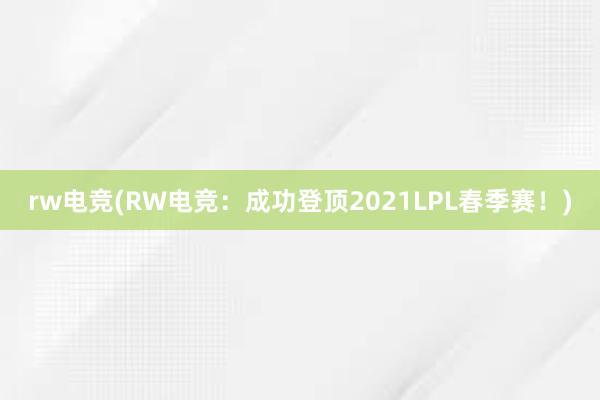 rw电竞(RW电竞：成功登顶2021LPL春季赛！)